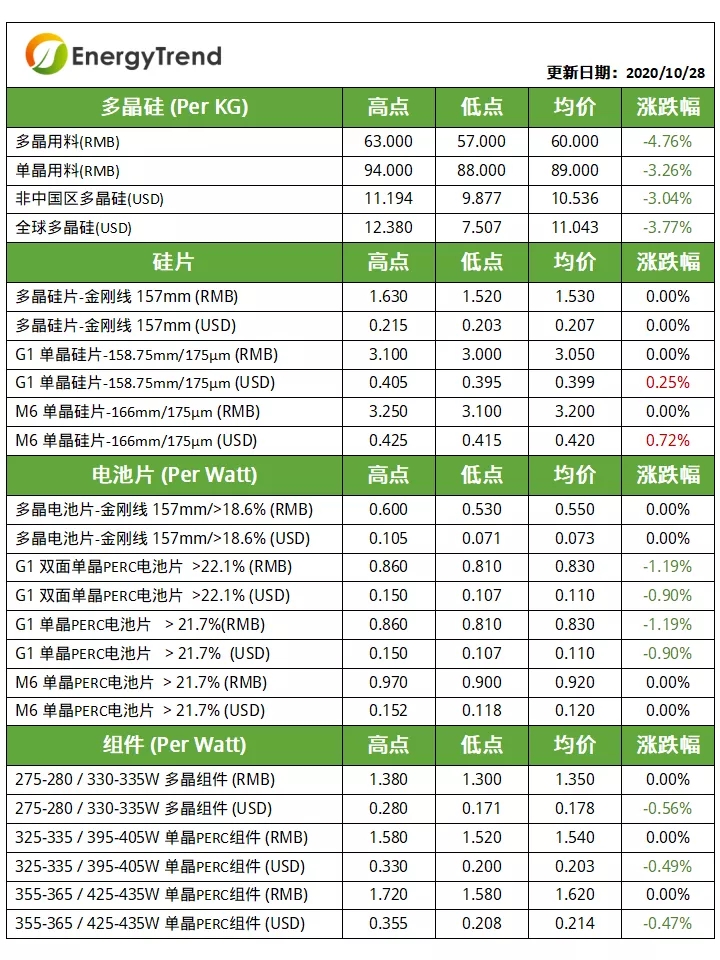 EnergyTrend

更新日期：2020/10/28

| 多晶硅 (Per KG) | 高点 | 低点 | 均价 | 涨跌幅 |
|---|---|---|---|---|
| 多晶用料(RMB) | 63.000 | 57.000 | 60.000 | -4.76% |
| 单晶用料(RMB) | 94.000 | 88.000 | 89.000 | -3.26% |
| 非中国区多晶硅(USD) | 11.194 | 9.877 | 10.536 | -3.04% |
| 全球多晶硅(USD) | 12.380 | 7.507 | 11.043 | -3.77% |
| 硅片 | 高点 | 低点 | 均价 | 涨跌幅 |
| 多晶硅片-金刚线 157mm (RMB) | 1.630 | 1.520 | 1.530 | 0.00% |
| 多晶硅片-金刚线 157mm (USD) | 0.215 | 0.203 | 0.207 | 0.00% |
| G1 单晶硅片-158.75mm/175μm (RMB) | 3.100 | 3.000 | 3.050 | 0.00% |
| G1 单晶硅片-158.75mm/175μm (USD) | 0.405 | 0.395 | 0.399 | 0.25% |
| M6 单晶硅片-166mm/175μm (RMB) | 3.250 | 3.100 | 3.200 | 0.00% |
| M6 单晶硅片-166mm/175μm (USD) | 0.425 | 0.415 | 0.420 | 0.72% |
| 电池片 (Per Watt) | 高点 | 低点 | 均价 | 涨跌幅 |
| 多晶电池片-金刚线 157mm/>18.6% (RMB) | 0.600 | 0.530 | 0.550 | 0.00% |
| 多晶电池片-金刚线 157mm/>18.6% (USD) | 0.105 | 0.071 | 0.073 | 0.00% |
| G1 双面单晶PERC电池片 >22.1% (RMB) | 0.860 | 0.810 | 0.830 | -1.19% |
| G1 双面单晶PERC电池片 >22.1% (USD) | 0.150 | 0.107 | 0.110 | -0.90% |
| G1 单晶PERC电池片 > 21.7%(RMB) | 0.860 | 0.810 | 0.830 | -1.19% |
| G1 单晶PERC电池片 > 21.7% (USD) | 0.150 | 0.107 | 0.110 | -0.90% |
| M6 单晶PERC电池片 > 21.7% (RMB) | 0.970 | 0.900 | 0.920 | 0.00% |
| M6 单晶PERC电池片 > 21.7% (USD) | 0.152 | 0.118 | 0.120 | 0.00% |
| 组件 (Per Watt) | 高点 | 低点 | 均价 | 涨跌幅 |
| 275-280 / 330-335W 多晶组件 (RMB) | 1.380 | 1.300 | 1.350 | 0.00% |
| 275-280 / 330-335W 多晶组件 (USD) | 0.280 | 0.171 | 0.178 | -0.56% |
| 325-335 / 395-405W 单晶PERC组件 (RMB) | 1.580 | 1.520 | 1.540 | 0.00% |
| 325-335 / 395-405W 单晶PERC组件 (USD) | 0.330 | 0.200 | 0.203 | -0.49% |
| 355-365 / 425-435W 单晶PERC组件 (RMB) | 1.720 | 1.580 | 1.620 | 0.00% |
| 355-365 / 425-435W 单晶PERC组件 (USD) | 0.355 | 0.208 | 0.214 | -0.47% |